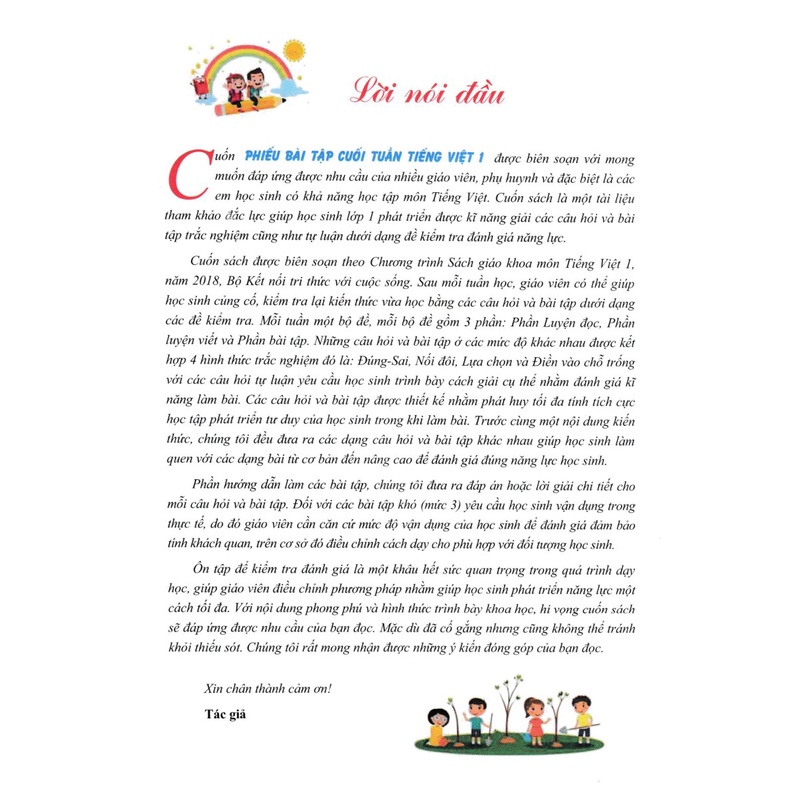 Lời nói đầu

Cuốn PHIẾU BÀI TẬP CUỐI TUẦN TIẾNG VIỆT 1 được biên soạn với mong muốn đáp ứng được nhu cầu của nhiều giáo viên, phụ huynh và đặc biệt là các em học sinh có khả năng học tập môn Tiếng Việt. Cuốn sách là một tài liệu tham khảo đắc lực giúp học sinh lớp 1 phát triển được kĩ năng giải các câu hỏi và bài tập trắc nghiệm cũng như tự luận dưới dạng đề kiểm tra đánh giá năng lực.

Cuốn sách được biên soạn theo Chương trình Sách giáo khoa môn Tiếng Việt 1, năm 2018, Bộ Kết nối tri thức với cuộc sống. Sau mỗi tuần học, giáo viên có thể giúp học sinh củng cố, kiểm tra lại kiến thức vừa học bằng các câu hỏi và bài tập dưới dạng các đề kiểm tra. Mỗi tuần một bộ đề, mỗi bộ đề gồm 3 phần: Phần Luyện đọc, Phần luyện viết và Phần bài tập. Những câu hỏi và bài tập ở các mức độ khác nhau được kết hợp 4 hình thức trắc nghiệm đó là: Đúng-Sai, Nối đôi, Lựa chọn và Điền vào chỗ trống với các câu hỏi tự luận yêu cầu học sinh trình bày cách giải cụ thể nhằm đánh giá kĩ năng làm bài. Các câu hỏi và bài tập được thiết kế nhằm phát huy tối đa tính tích cực học tập phát triển tư duy của học sinh trong khi làm bài. Trước cùng một nội dung kiến thức, chúng tôi đều đưa ra các dạng câu hỏi và bài tập khác nhau giúp học sinh làm quen với các dạng bài từ cơ bản đến nâng cao để đánh giá đúng năng lực học sinh.

Phần hướng dẫn làm các bài tập, chúng tôi đưa ra đáp án hoặc lời giải chi tiết cho mỗi câu hỏi và bài tập. Đối với các bài tập khó (mức 3) yêu cầu học sinh vận dụng trong thực tế, do đó giáo viên cần căn cứ mức độ vận dụng của học sinh để đánh giá đảm bảo tính khách quan, trên cơ sở đó điều chỉnh cách dạy cho phù hợp với đối tượng học sinh.

Ôn tập để kiểm tra đánh giá là một khâu hết sức quan trọng trong quá trình dạy học, giúp giáo viên điều chỉnh phương pháp nhằm giúp học sinh phát triển năng lực một cách tối đa. Với nội dung phong phú và hình thức trình bày khoa học, hi vọng cuốn sách sẽ đáp ứng được nhu cầu của bạn đọc. Mặc dù đã cố gắng nhưng cũng không thể tránh khỏi thiếu sót. Chúng tôi rất mong nhận được những ý kiến đóng góp của bạn đọc.

Xin chân thành cảm ơn!

Tác giả